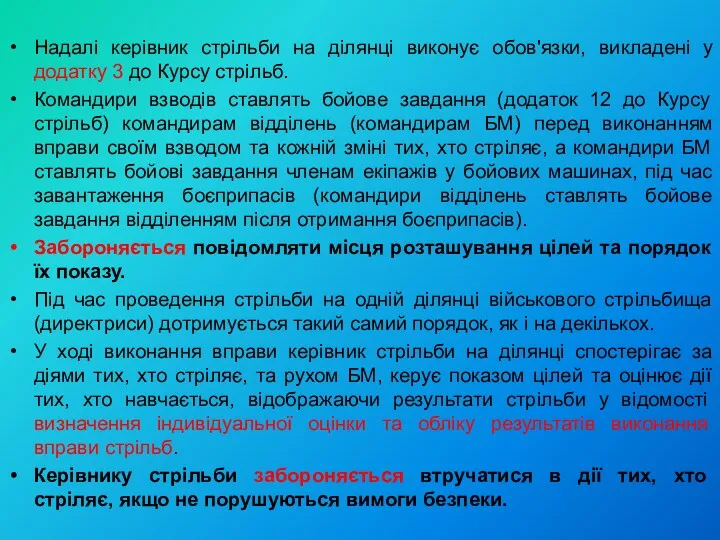 • Надалі керівник стрільби на ділянці виконує обов'язки, викладені у додатку 3 до Курсу стрільб.

• Командири взводів ставлять бойове завдання (додаток 12 до Курсу стрільб) командирам відділень (командирам БМ) перед виконанням вправи своїм взводом та кожній зміні тих, хто стріляє, а командири БМ ставлять бойові завдання членам екіпажів у бойових машинах, під час завантаження боєприпасів (командири відділень ставлять бойове завдання відділенням після отримання боєприпасів).

• Забороняється повідомляти місця розташування цілей та порядок їх показу.

• Під час проведення стрільби на одній ділянці військового стрільбища (директриси) дотримується такий самий порядок, як і на декількох.

• У ході виконання вправи керівник стрільби на ділянці спостерігає за діями тих, хто стріляє, та рухом БМ, керує показом цілей та оцінює дії тих, хто навчається, відображаючи результати стрільби у відомості визначення індивідуальної оцінки та обліку результатів виконання вправи стрільб.

• Керівнику стрільби забороняється втручатися в дії тих, хто стріляє, якщо не порушуються вимоги безпеки.